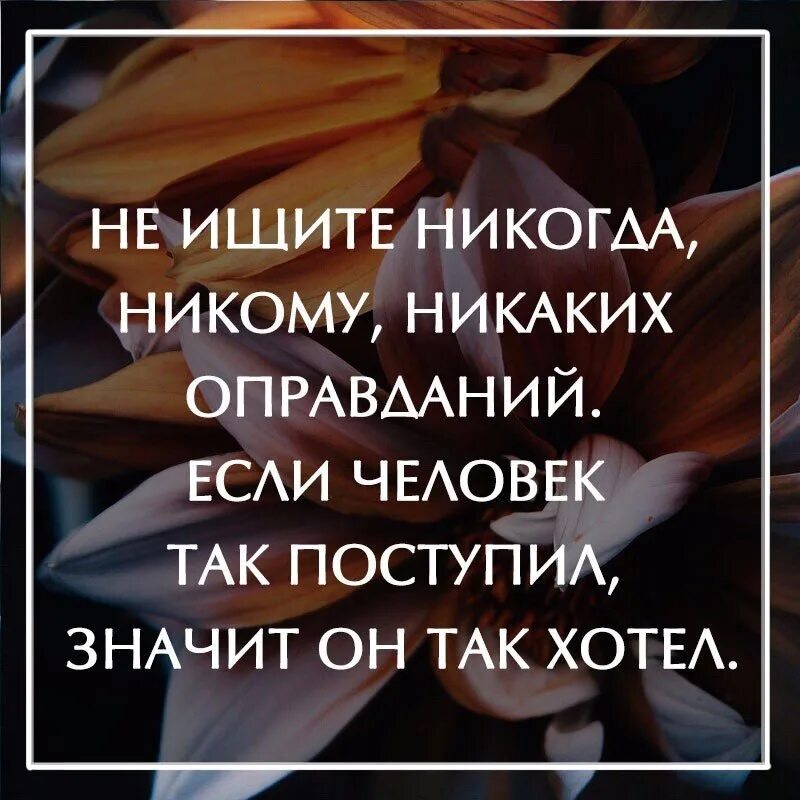 НЕ ИЩИТЕ НИКОГДА, НИКОМУ, НИКАКИХ ОПРАВДАНИЙ. ЕСЛИ ЧЕЛОВЕК ТАК ПОСТУПИЛ, ЗНАЧИТ ОН ТАК ХОТЕЛ.